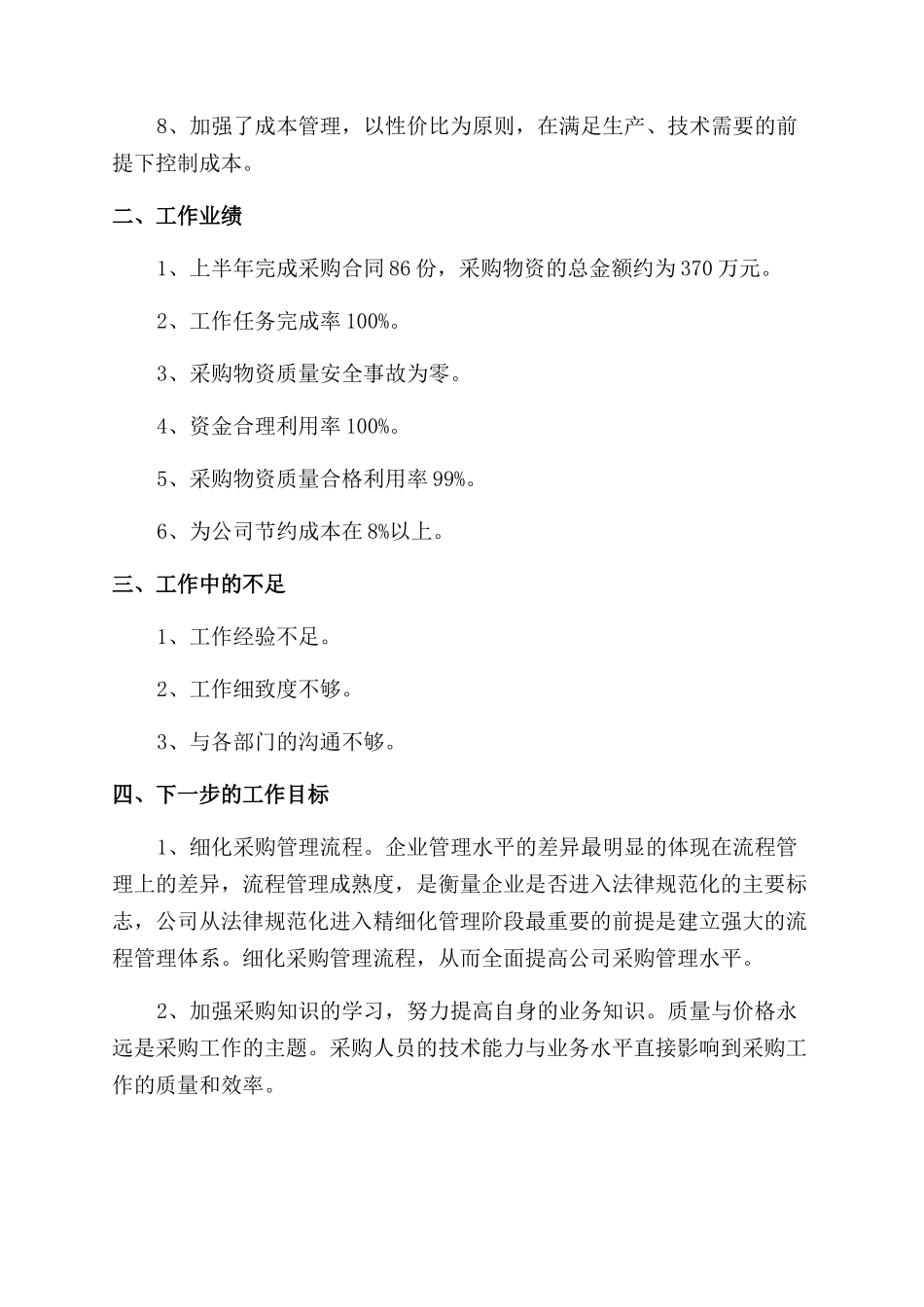 8、加强了成本管理，以性价比为原则，在满足生产、技术需要的前提下控制成本。

二、工作业绩

1、上半年完成采购合同86份，采购物资的总金额约为370万元。

2、工作任务完成率100%。

3、采购物资质量安全事故为零。

4、资金合理利用率100%。

5、采购物资质量合格利用率99%。

6、为公司节约成本在8%以上。

三、工作中的不足

1、工作经验不足。

2、工作细致度不够。

3、与各部门的沟通不够。

四、下一步的工作目标

1、细化采购管理流程。企业管理水平的差异最明显的体现在流程管理上的差异，流程管理成熟度，是衡量企业是否进入法律规范化的主要标志，公司从法律规范化进入精细化管理阶段最重要的前提是建立强大的流程管理体系。细化采购管理流程，从而全面提高公司采购管理水平。

2、加强采购知识的学习，努力提高自身的业务知识。质量与价格永远是采购工作的主题。采购人员的技术能力与业务水平直接影响到采购工作的质量和效率。